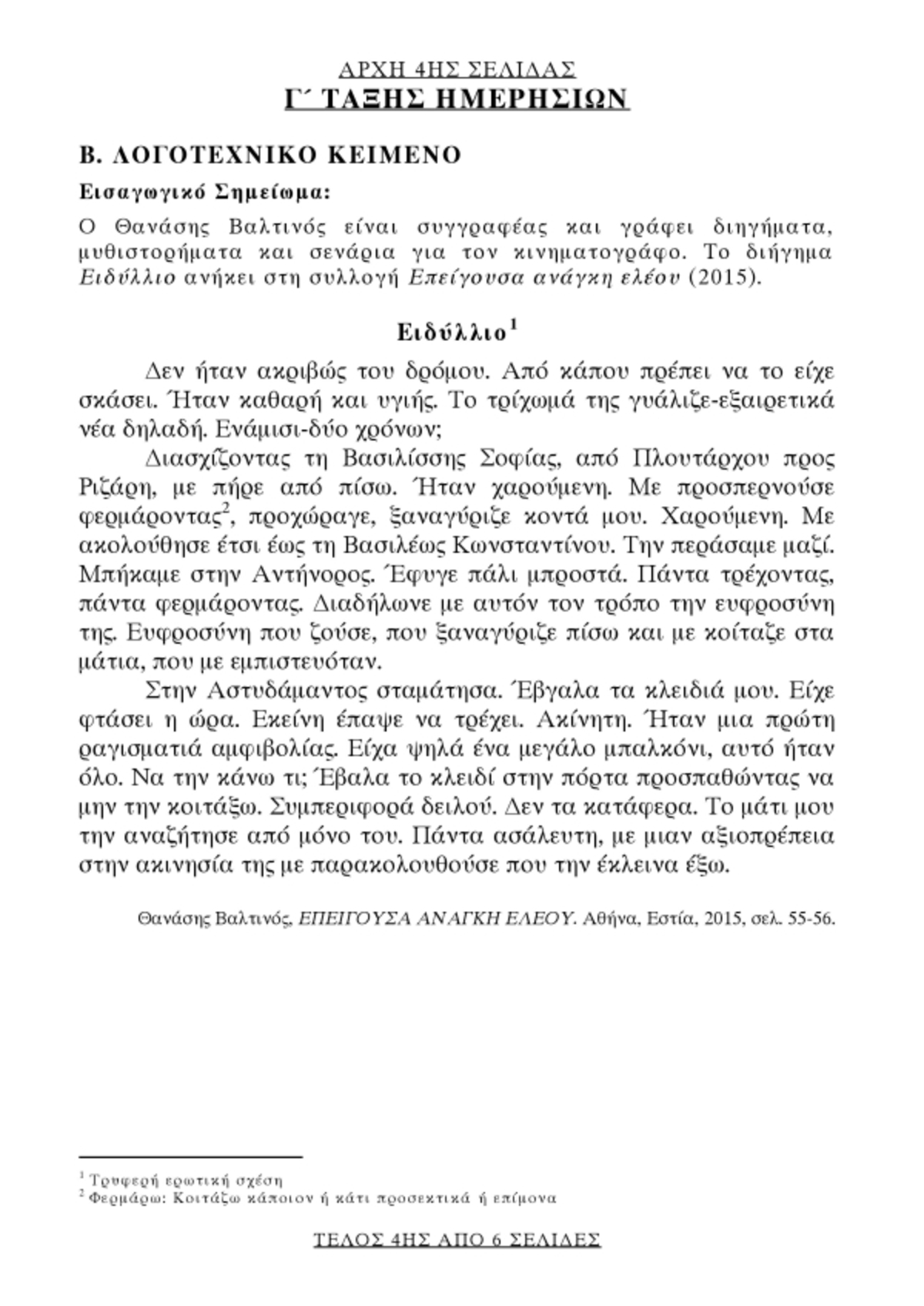 ΑΡΧΗ 4ΗΣ ΣΕΛΙΔΑΣ
Γ΄ ΤΑΞΗΣ ΗΜΕΡΗΣΙΩΝ

Β. ΛΟΓΟΤΕΧΝΙΚΟ ΚΕΙΜΕΝΟ

Εισαγωγικό Σημείωμα:

Ο Θανάσης Βαλτινός είναι συγγραφέας και γράφει διηγήματα, μυθιστορήματα και σενάρια για τον κινηματογράφο. Το διήγημα Ειδύλλιο ανήκει στη συλλογή Επείγουσα ανάγκη ελέου (2015).

Ειδύλλιο$^1$

Δεν ήταν ακριβώς του δρόμου. Από κάπου πρέπει να το είχε σκάσει. Ήταν καθαρή και υγιής. Το τρίχωμά της γυάλιζε-εξαιρετικά νέα δηλαδή. Ενάμισι-δύο χρόνων;

Διασχίζοντας τη Βασιλίσσης Σοφίας, από Πλουτάρχου προς Ριζάρη, με πήρε από πίσω. Ήταν χαρούμενη. Με προσπερνούσε φερμάροντας$^2$, προχώραγε, ξαναγύριζε κοντά μου. Χαρούμενη. Με ακολούθησε έτσι έως τη Βασιλέως Κωνσταντίνου. Την περάσαμε μαζί. Μπήκαμε στην Αντήνορος. Έφυγε πάλι μπροστά. Πάντα τρέχοντας, πάντα φερμάροντας. Διαδήλωνε με αυτόν τον τρόπο την ευφροσύνη της. Ευφροσύνη που ζούσε, που ξαναγύριζε πίσω και με κοίταζε στα μάτια, που με εμπιστευόταν.

Στην Αστυδάμαντος σταμάτησα. Έβγαλα τα κλειδιά μου. Είχε φτάσει η ώρα. Εκείνη έπαψε να τρέχει. Ακίνητη. Ήταν μια πρώτη ραγισματιά αμφιβολίας. Είχα ψηλά ένα μεγάλο μπαλκόνι, αυτό ήταν όλο. Να την κάνω τι; Έβαλα το κλειδί στην πόρτα προσπαθώντας να μην την κοιτάξω. Συμπεριφορά δειλού. Δεν τα κατάφερα. Το μάτι μου την αναζήτησε από μόνο του. Πάντα ασάλευτη, με μιαν αξιοπρέπεια στην ακινησία της με παρακολουθούσε που την έκλεινα έξω.

Θανάσης Βαλτινός, ΕΠΕΙΓΟΥΣΑ ΑΝΑΓΚΗ ΕΛΕΟΥ. Αθήνα, Εστία, 2015, σελ. 55-56.

$^1$ Τρυφερή ερωτική σχέση
$^2$ Φερμάρω: Κοιτάζω κάποιον ή κάτι προσεκτικά ή επίμονα

ΤΕΛΟΣ 4ΗΣ ΑΠΟ 6 ΣΕΛΙΔΕΣ